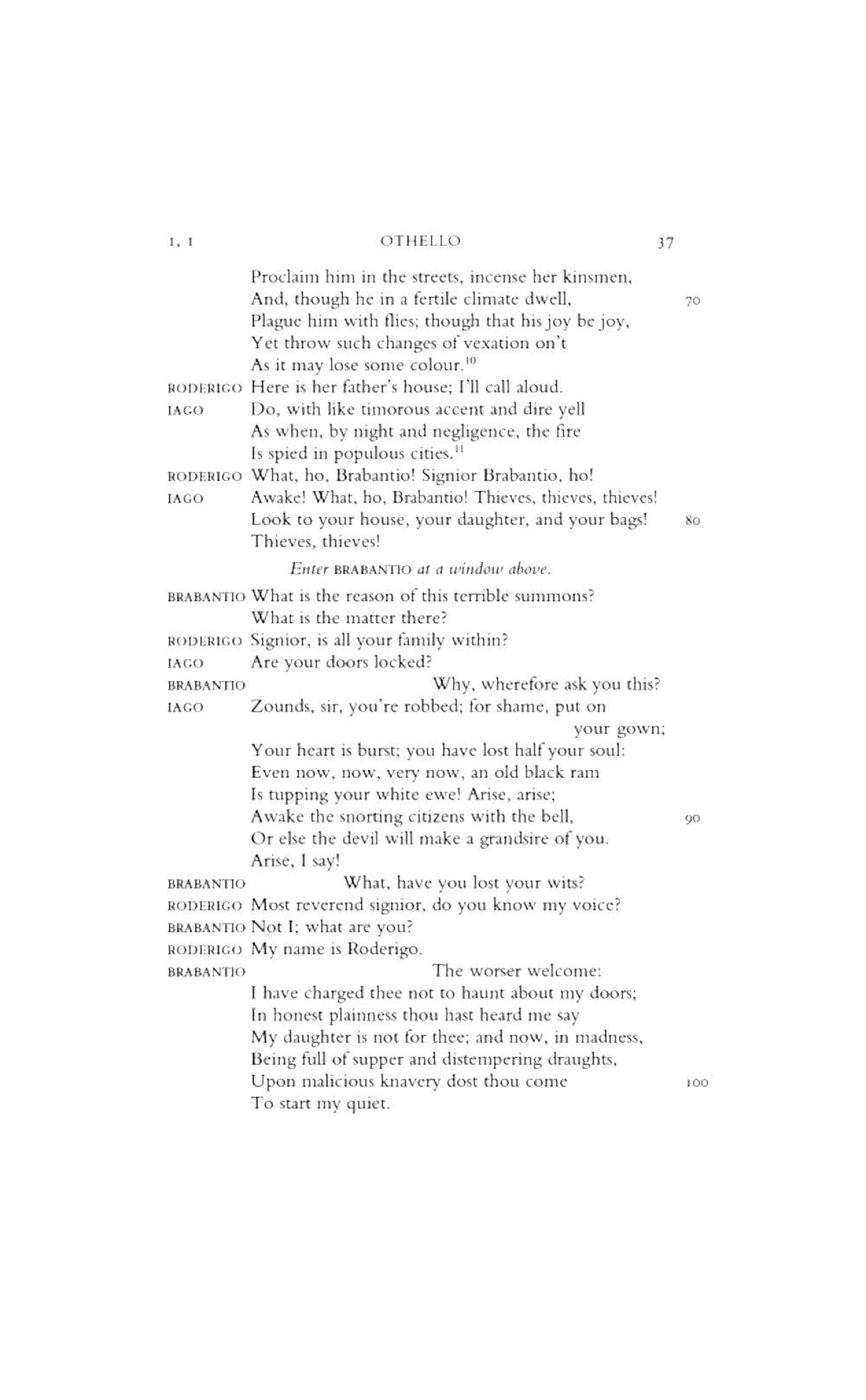 I, I OTHELLO 37

Proclaim him in the streets, incense her kinsmen,
And, though he in a fertile climate dwell, 70
Plague him with flies; though that his joy be joy,
Yet throw such changes of vexation on't
As it may lose some colour.$^{10}$

RODERIGO Here is her father's house; I'll call aloud.

IAGO Do, with like timorous accent and dire yell
As when, by night and negligence, the fire
Is spied in populous cities.$^{11}$

RODERIGO What, ho, Brabantio! Signior Brabantio, ho!

IAGO Awake! What, ho, Brabantio! Thieves, thieves, thieves!
Look to your house, your daughter, and your bags! 80
Thieves, thieves!

Enter BRABANTIO at a window above.

BRABANTIO What is the reason of this terrible summons?
What is the matter there?

RODERIGO Signior, is all your family within?

IAGO Are your doors locked?

BRABANTIO Why, wherefore ask you this?

IAGO Zounds, sir, you're robbed; for shame, put on your gown;
Your heart is burst; you have lost half your soul:
Even now, now, very now, an old black ram
Is tupping your white ewe! Arise, arise;
Awake the snorting citizens with the bell, 90
Or else the devil will make a grandsire of you.
Arise, I say!

BRABANTIO What, have you lost your wits?

RODERIGO Most reverend signior, do you know my voice?

BRABANTIO Not I; what are you?

RODERIGO My name is Roderigo.

BRABANTIO The worser welcome:
I have charged thee not to haunt about my doors;
In honest plainness thou hast heard me say
My daughter is not for thee; and now, in madness,
Being full of supper and distempering draughts,
Upon malicious knavery dost thou come 100
To start my quiet.